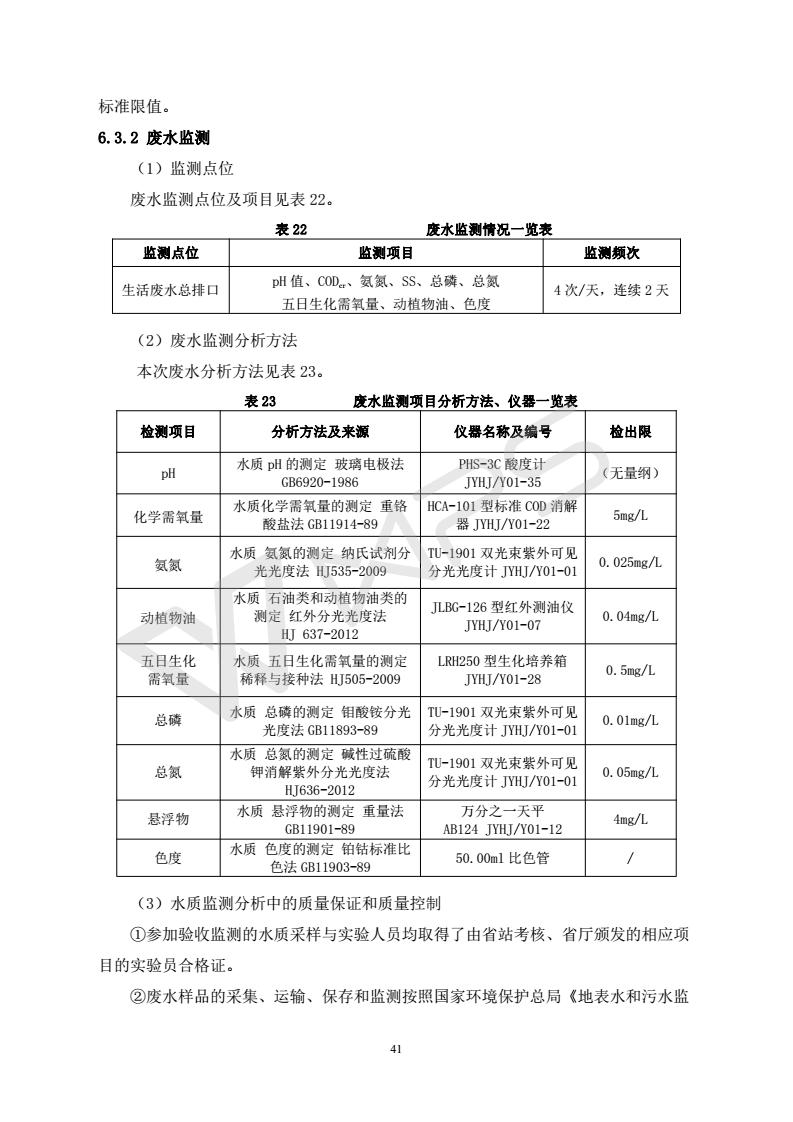 标准限值。

6.3.2 废水监测

（1）监测点位

废水监测点位及项目见表 22。

表 22　　　　　　废水监测情况一览表

| 监测点位 | 监测项目 | 监测频次 |
|---|---|---|
| 生活废水总排口 | pH 值、$COD_{cr}$、氨氮、SS、总磷、总氮 五日生化需氧量、动植物油、色度 | 4 次/天，连续 2 天 |

（2）废水监测分析方法

本次废水分析方法见表 23。

表 23　　　　　　废水监测项目分析方法、仪器一览表

| 检测项目 | 分析方法及来源 | 仪器名称及编号 | 检出限 |
|---|---|---|---|
| pH | 水质 pH 的测定 玻璃电极法 GB6920-1986 | PHS-3C 酸度计 JYHJ/Y01-35 | （无量纲） |
| 化学需氧量 | 水质化学需氧量的测定 重铬酸盐法 GB11914-89 | HCA-101 型标准 COD 消解器 JYHJ/Y01-22 | 5mg/L |
| 氨氮 | 水质 氨氮的测定 纳氏试剂分光光度法 HJ535-2009 | TU-1901 双光束紫外可见分光光度计 JYHJ/Y01-01 | 0.025mg/L |
| 动植物油 | 水质 石油类和动植物油类的测定 红外分光光度法 HJ 637-2012 | JLBG-126 型红外测油仪 JYHJ/Y01-07 | 0.04mg/L |
| 五日生化需氧量 | 水质 五日生化需氧量的测定 稀释与接种法 HJ505-2009 | LRH250 型生化培养箱 JYHJ/Y01-28 | 0.5mg/L |
| 总磷 | 水质 总磷的测定 钼酸铵分光光度法 GB11893-89 | TU-1901 双光束紫外可见分光光度计 JYHJ/Y01-01 | 0.01mg/L |
| 总氮 | 水质 总氮的测定 碱性过硫酸钾消解紫外分光光度法 HJ636-2012 | TU-1901 双光束紫外可见分光光度计 JYHJ/Y01-01 | 0.05mg/L |
| 悬浮物 | 水质 悬浮物的测定 重量法 GB11901-89 | 万分之一天平 AB124 JYHJ/Y01-12 | 4mg/L |
| 色度 | 水质 色度的测定 铂钴标准比色法 GB11903-89 | 50.00ml 比色管 | / |

（3）水质监测分析中的质量保证和质量控制

①参加验收监测的水质采样与实验人员均取得了由省站考核、省厅颁发的相应项目的实验员合格证。

②废水样品的采集、运输、保存和监测按照国家环境保护总局《地表水和污水监

41